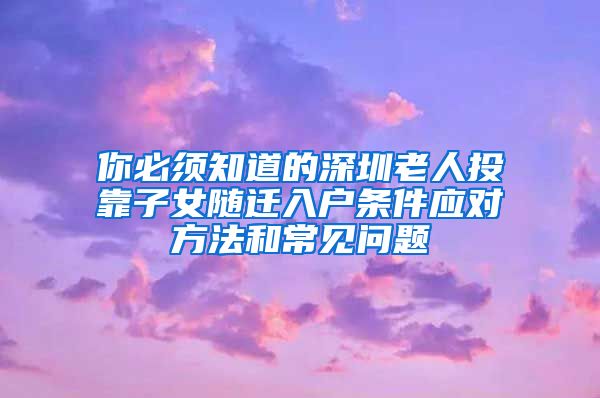 你必须知道的深圳老人投靠子女随迁入户条件应对方法和常见问题